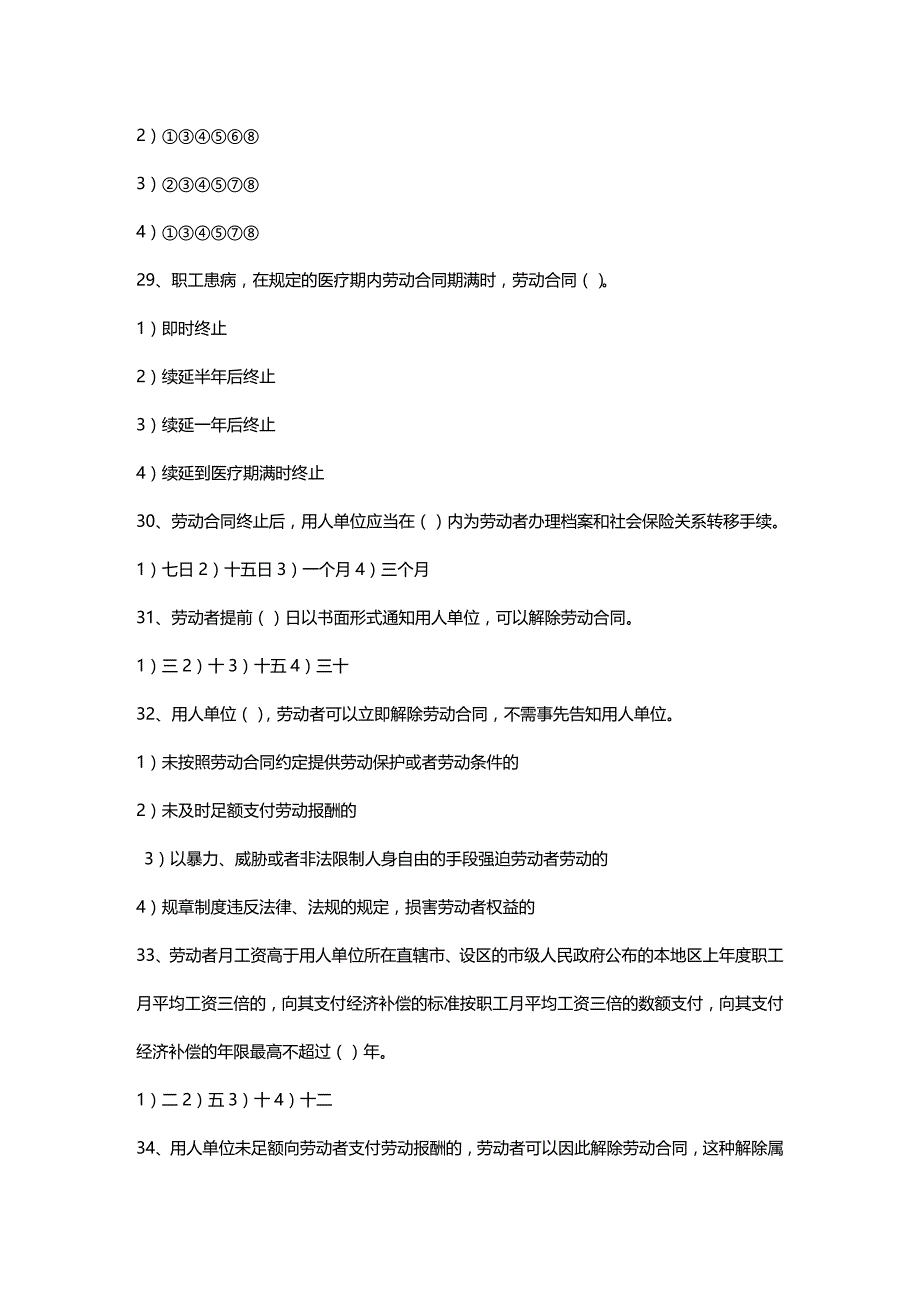 2）①③④⑤⑥⑧

3）②③④⑤⑦⑧

4）①③④⑤⑦⑧

29、职工患病，在规定的医疗期内劳动合同期满时，劳动合同（ ）。

1）即时终止

2）续延半年后终止

3）续延一年后终止

4）续延到医疗期满时终止

30、劳动合同终止后，用人单位应当在（ ）内为劳动者办理档案和社会保险关系转移手续。

1）七日 2）十五日 3）一个月 4）三个月

31、劳动者提前（ ）日以书面形式通知用人单位，可以解除劳动合同。

1）三 2）十 3）十五 4）三十

32、用人单位（ ），劳动者可以立即解除劳动合同，不需事先告知用人单位。

1）未按照劳动合同约定提供劳动保护或者劳动条件的

2）未及时足额支付劳动报酬的

3）以暴力、威胁或者非法限制人身自由的手段强迫劳动者劳动的

4）规章制度违反法律、法规的规定，损害劳动者权益的

33、劳动者月工资高于用人单位所在直辖市、设区的市级人民政府公布的本地区上年度职工月平均工资三倍的，向其支付经济补偿的标准按职工月平均工资三倍的数额支付，向其支付经济补偿的年限最高不超过（ ）年。

1）二 2）五 3）十 4）十二

34、用人单位未足额向劳动者支付劳动报酬的，劳动者可以因此解除劳动合同，这种解除属